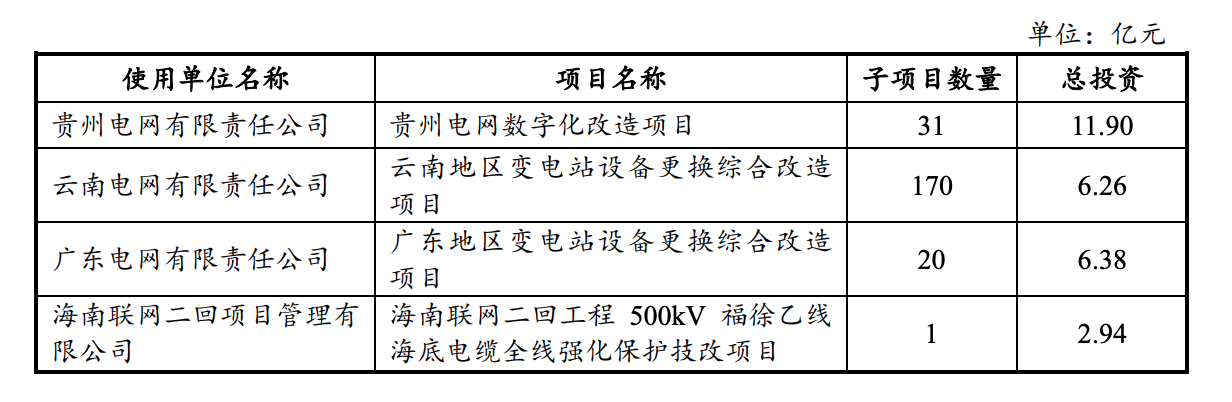 单位：亿元

| 使用单位名称 | 项目名称 | 子项目数量 | 总投资 |
|---|---|---|---|
| 贵州电网有限责任公司 | 贵州电网数字化改造项目 | 31 | 11.90 |
| 云南电网有限责任公司 | 云南地区变电站设备更换综合改造项目 | 170 | 6.26 |
| 广东电网有限责任公司 | 广东地区变电站设备更换综合改造项目 | 20 | 6.38 |
| 海南联网二回项目管理有限公司 | 海南联网二回工程 500kV 福徐乙线海底电缆全线强化保护技改项目 | 1 | 2.94 |